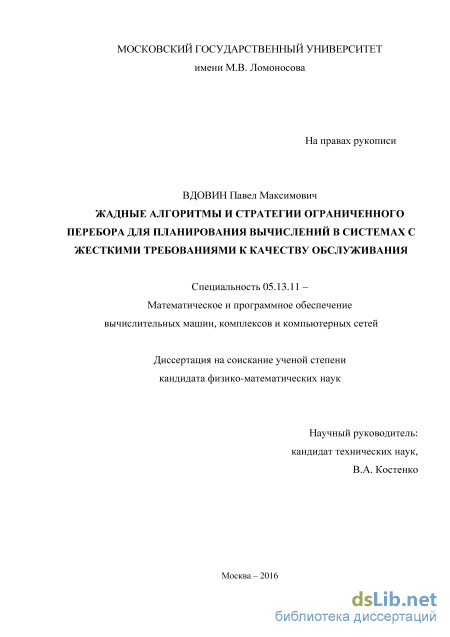 МОСКОВСКИЙ ГОСУДАРСТВЕННЫЙ УНИВЕРСИТЕТ
имени М.В. Ломоносова

На правах рукописи

ВДОВИН Павел Максимович

ЖАДНЫЕ АЛГОРИТМЫ И СТРАТЕГИИ ОГРАНИЧЕННОГО ПЕРЕБОРА ДЛЯ ПЛАНИРОВАНИЯ ВЫЧИСЛЕНИЙ В СИСТЕМАХ С ЖЕСТКИМИ ТРЕБОВАНИЯМИ К КАЧЕСТВУ ОБСЛУЖИВАНИЯ

Специальность 05.13.11 –
Математическое и программное обеспечение вычислительных машин, комплексов и компьютерных сетей

Диссертация на соискание ученой степени
кандидата физико-математических наук

Научный руководитель:
кандидат технических наук,
В.А. Костенко

Москва – 2016

dsLib.net
библиотека диссертаций